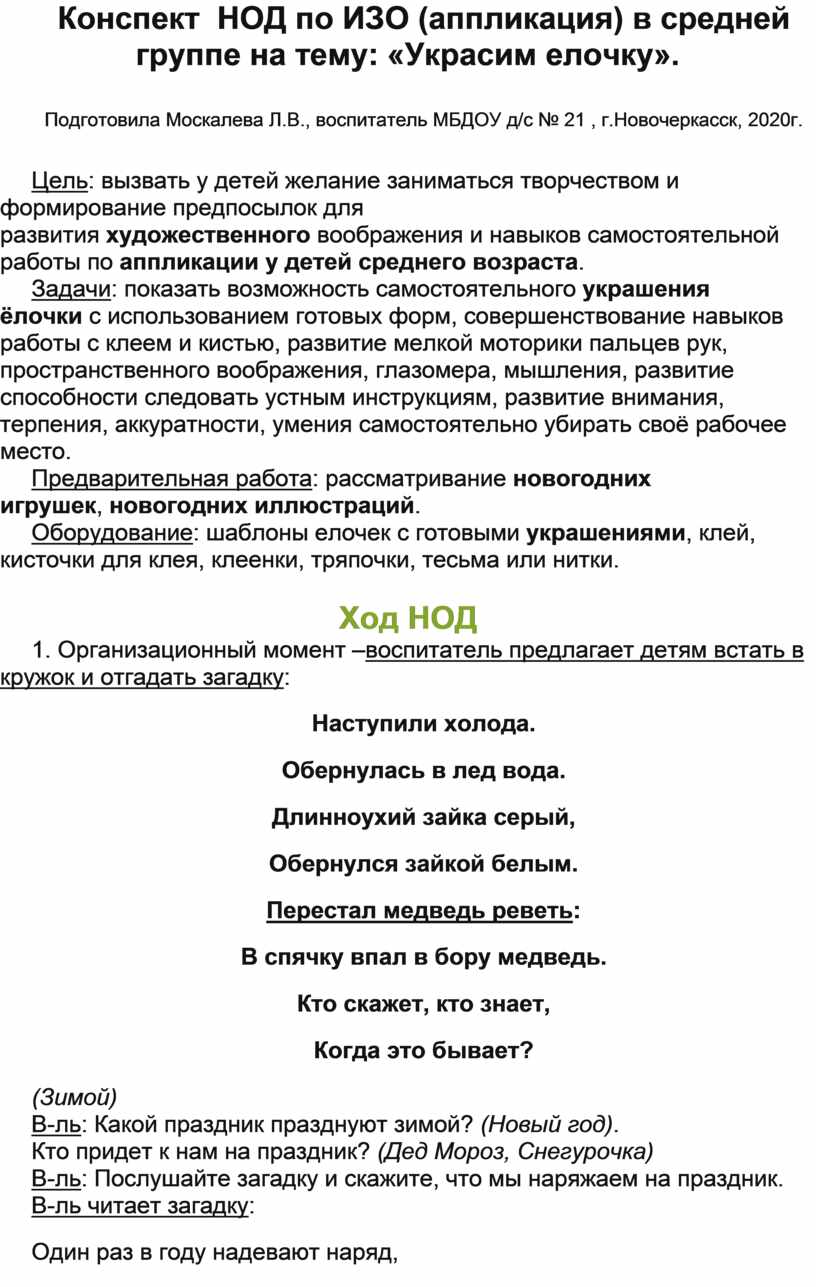 Конспект НОД по ИЗО (аппликация) в средней группе на тему: «Украсим елочку».

Подготовила Москалева Л.В., воспитатель МБДОУ д/с № 21 , г.Новочеркасск, 2020г.

Цель: вызвать у детей желание заниматься творчеством и формирование предпосылок для развития художественного воображения и навыков самостоятельной работы по аппликации у детей среднего возраста.

Задачи: показать возможность самостоятельного украшения ёлочки с использованием готовых форм, совершенствование навыков работы с клеем и кистью, развитие мелкой моторики пальцев рук, пространственного воображения, глазомера, мышления, развитие способности следовать устным инструкциям, развитие внимания, терпения, аккуратности, умения самостоятельно убирать своё рабочее место.

Предварительная работа: рассматривание новогодних игрушек, новогодних иллюстраций.

Оборудование: шаблоны елочек с готовыми украшениями, клей, кисточки для клея, клеенки, тряпочки, тесьма или нитки.

Ход НОД

1. Организационный момент –воспитатель предлагает детям встать в кружок и отгадать загадку:

Наступили холода.

Обернулась в лед вода.

Длинноухий зайка серый,

Обернулся зайкой белым.

Перестал медведь реветь:

В спячку впал в бору медведь.

Кто скажет, кто знает,

Когда это бывает?

(Зимой)
В-ль: Какой праздник празднуют зимой? (Новый год).
Кто придет к нам на праздник? (Дед Мороз, Снегурочка)
В-ль: Послушайте загадку и скажите, что мы наряжаем на праздник.
В-ль читает загадку:

Один раз в году надевают наряд,